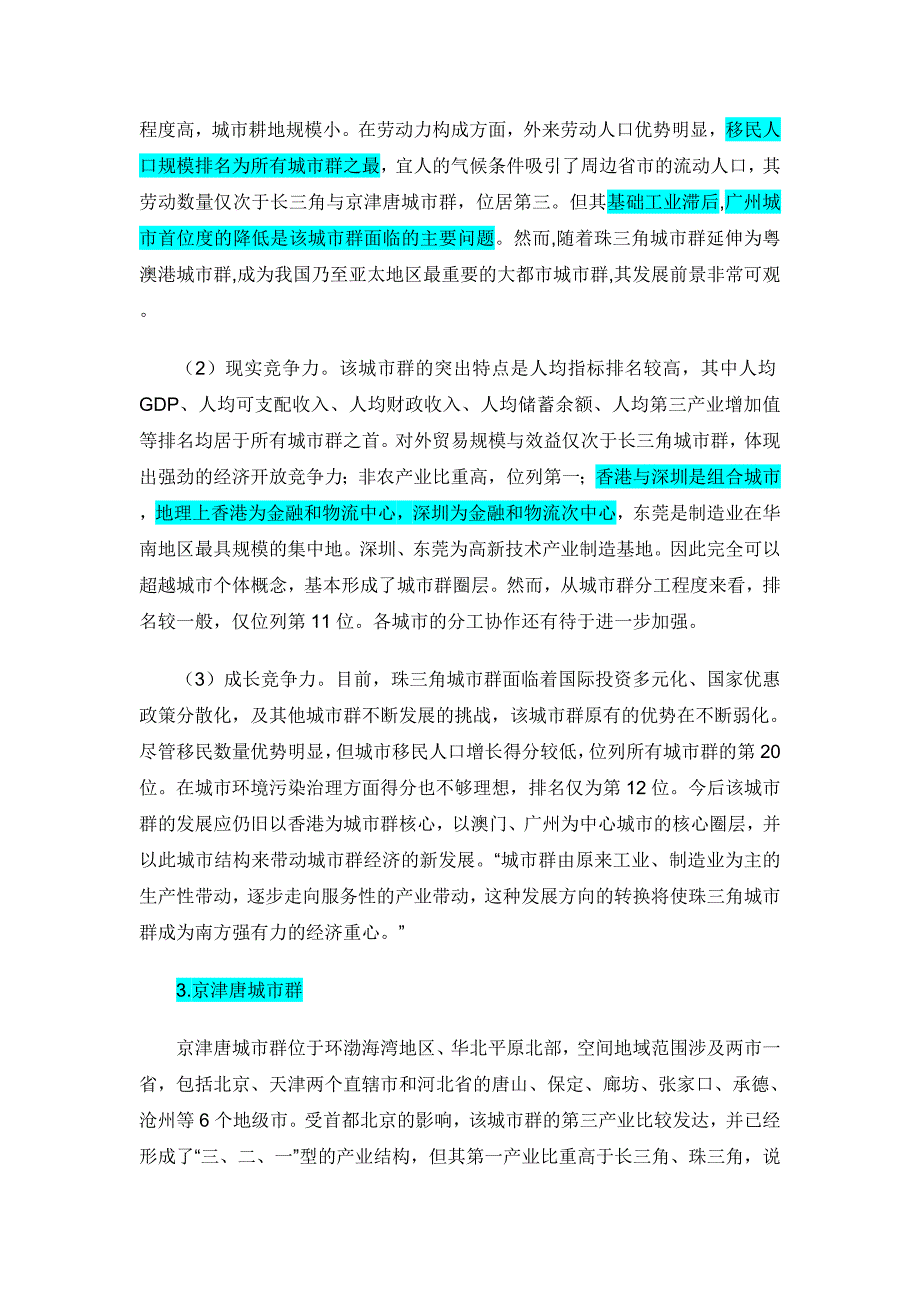 程度高，城市耕地规模小。在劳动力构成方面，外来劳动人口优势明显，移民人口规模排名为所有城市群之最，宜人的气候条件吸引了周边省市的流动人口，其劳动数量仅次于长三角与京津唐城市群，位居第三。但其基础工业滞后,广州城市首位度的降低是该城市群面临的主要问题。然而，随着珠三角城市群延伸为粤澳港城市群,成为我国乃至亚太地区最重要的大都市城市群,其发展前景非常可观。

（2）现实竞争力。该城市群的突出特点是人均指标排名较高，其中人均GDP、人均可支配收入、人均财政收入、人均储蓄余额、人均第三产业增加值等排名均居于所有城市群之首。对外贸易规模与效益仅次于长三角城市群，体现出强劲的经济开放竞争力；非农产业比重高，位列第一；香港与深圳是组合城市，地理上香港为金融和物流中心，深圳为金融和物流次中心，东莞是制造业在华南地区最具规模的集中地。深圳、东莞为高新技术产业制造基地。因此完全可以超越城市个体概念，基本形成了城市群圈层。然而，从城市群分工程度来看，排名较一般，仅位列第11位。各城市的分工协作还有待于进一步加强。

（3）成长竞争力。目前，珠三角城市群面临着国际投资多元化、国家优惠政策分散化，及其他城市群不断发展的挑战，该城市群原有的优势在不断弱化。尽管移民数量优势明显，但城市移民人口增长得分较低，位列所有城市群的第20位。在城市环境污染治理方面得分也不够理想，排名仅为第12位。今后该城市群的发展应仍旧以香港为城市群核心，以澳门、广州为中心城市的核心圈层，并以此城市结构来带动城市群经济的新发展。“城市群由原来工业、制造业为主的生产性带动，逐步走向服务性的产业带动，这种发展方向的转换将使珠三角城市群成为南方强有力的经济重心。”

3.京津唐城市群

京津唐城市群位于环渤海湾地区、华北平原北部，空间地域范围涉及两市一省，包括北京、天津两个直辖市和河北省的唐山、保定、廊坊、张家口、承德、沧州等6个地级市。受首都北京的影响，该城市群的第三产业比较发达，并已经形成了“三、二、一”型的产业结构，但其第一产业比重高于长三角、珠三角，说